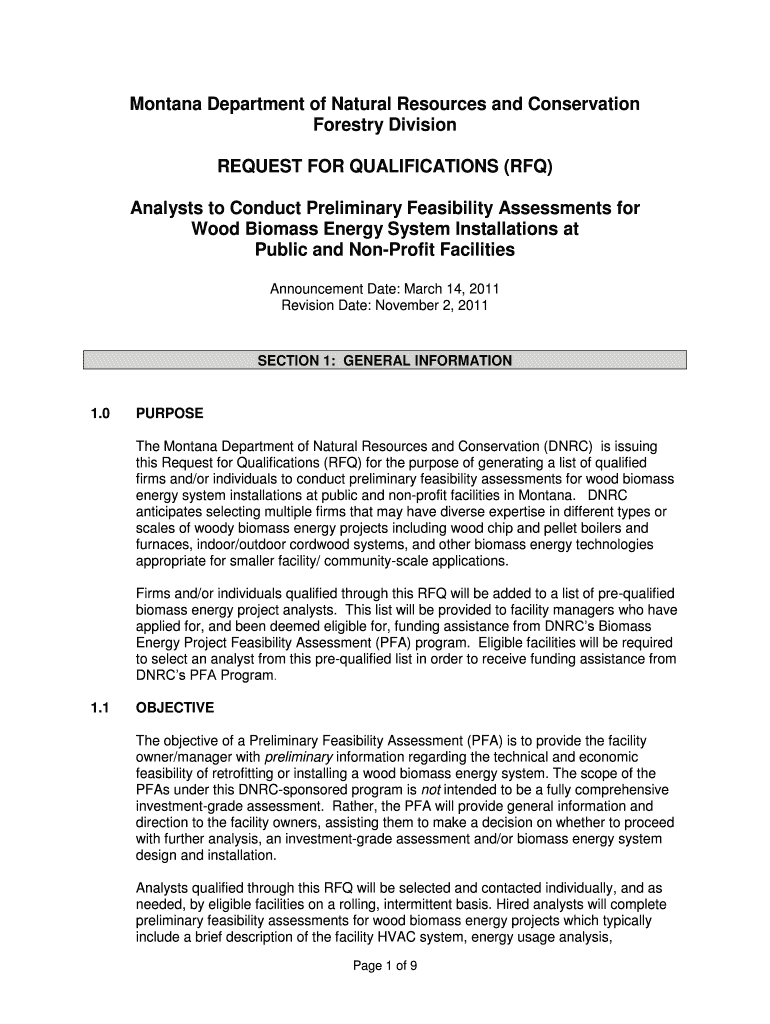 Montana Department of Natural Resources and Conservation
Forestry Division

REQUEST FOR QUALIFICATIONS (RFQ)

Analysts to Conduct Preliminary Feasibility Assessments for Wood Biomass Energy System Installations at Public and Non-Profit Facilities

Announcement Date: March 14, 2011
Revision Date: November 2, 2011

SECTION 1: GENERAL INFORMATION

1.0 PURPOSE

The Montana Department of Natural Resources and Conservation (DNRC) is issuing this Request for Qualifications (RFQ) for the purpose of generating a list of qualified firms and/or individuals to conduct preliminary feasibility assessments for wood biomass energy system installations at public and non-profit facilities in Montana. DNRC anticipates selecting multiple firms that may have diverse expertise in different types or scales of woody biomass energy projects including wood chip and pellet boilers and furnaces, indoor/outdoor cordwood systems, and other biomass energy technologies appropriate for smaller facility/ community-scale applications.

Firms and/or individuals qualified through this RFQ will be added to a list of pre-qualified biomass energy project analysts. This list will be provided to facility managers who have applied for, and been deemed eligible for, funding assistance from DNRC's Biomass Energy Project Feasibility Assessment (PFA) program. Eligible facilities will be required to select an analyst from this pre-qualified list in order to receive funding assistance from DNRC's PFA Program.

1.1 OBJECTIVE

The objective of a Preliminary Feasibility Assessment (PFA) is to provide the facility owner/manager with preliminary information regarding the technical and economic feasibility of retrofitting or installing a wood biomass energy system. The scope of the PFAs under this DNRC-sponsored program is not intended to be a fully comprehensive investment-grade assessment. Rather, the PFA will provide general information and direction to the facility owners, assisting them to make a decision on whether to proceed with further analysis, an investment-grade assessment and/or biomass energy system design and installation.

Analysts qualified through this RFQ will be selected and contacted individually, and as needed, by eligible facilities on a rolling, intermittent basis. Hired analysts will complete preliminary feasibility assessments for wood biomass energy projects which typically include a brief description of the facility HVAC system, energy usage analysis,

Page 1 of 9